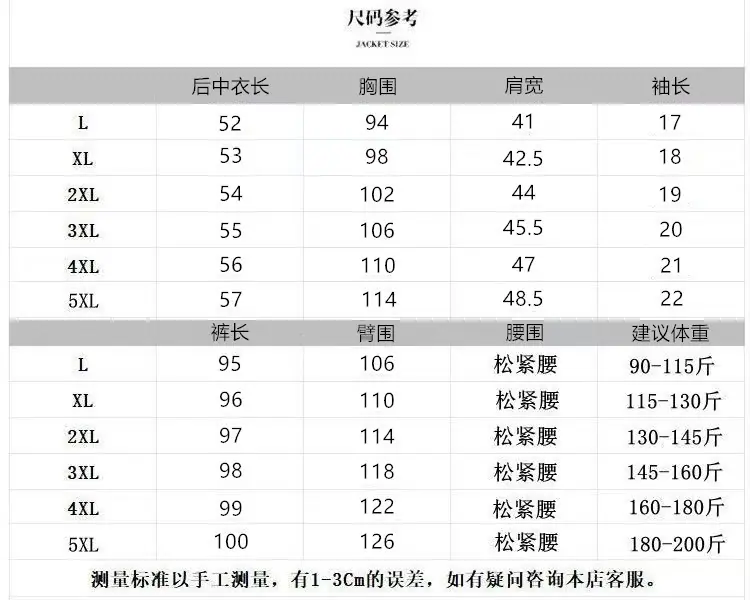 尺码参考

JACKET SIZE

| | 后中衣长 | 胸围 | 肩宽 | 袖长 |
|---|---|---|---|---|
| L | 52 | 94 | 41 | 17 |
| XL | 53 | 98 | 42.5 | 18 |
| 2XL | 54 | 102 | 44 | 19 |
| 3XL | 55 | 106 | 45.5 | 20 |
| 4XL | 56 | 110 | 47 | 21 |
| 5XL | 57 | 114 | 48.5 | 22 |
| | 裤长 | 臀围 | 腰围 | 建议体重 |
| L | 95 | 106 | 松紧腰 | 90-115斤 |
| XL | 96 | 110 | 松紧腰 | 115-130斤 |
| 2XL | 97 | 114 | 松紧腰 | 130-145斤 |
| 3XL | 98 | 118 | 松紧腰 | 145-160斤 |
| 4XL | 99 | 122 | 松紧腰 | 160-180斤 |
| 5XL | 100 | 126 | 松紧腰 | 180-200斤 |

测量标准以手工测量，有1-3Cm的误差，如有疑问咨询本店客服。